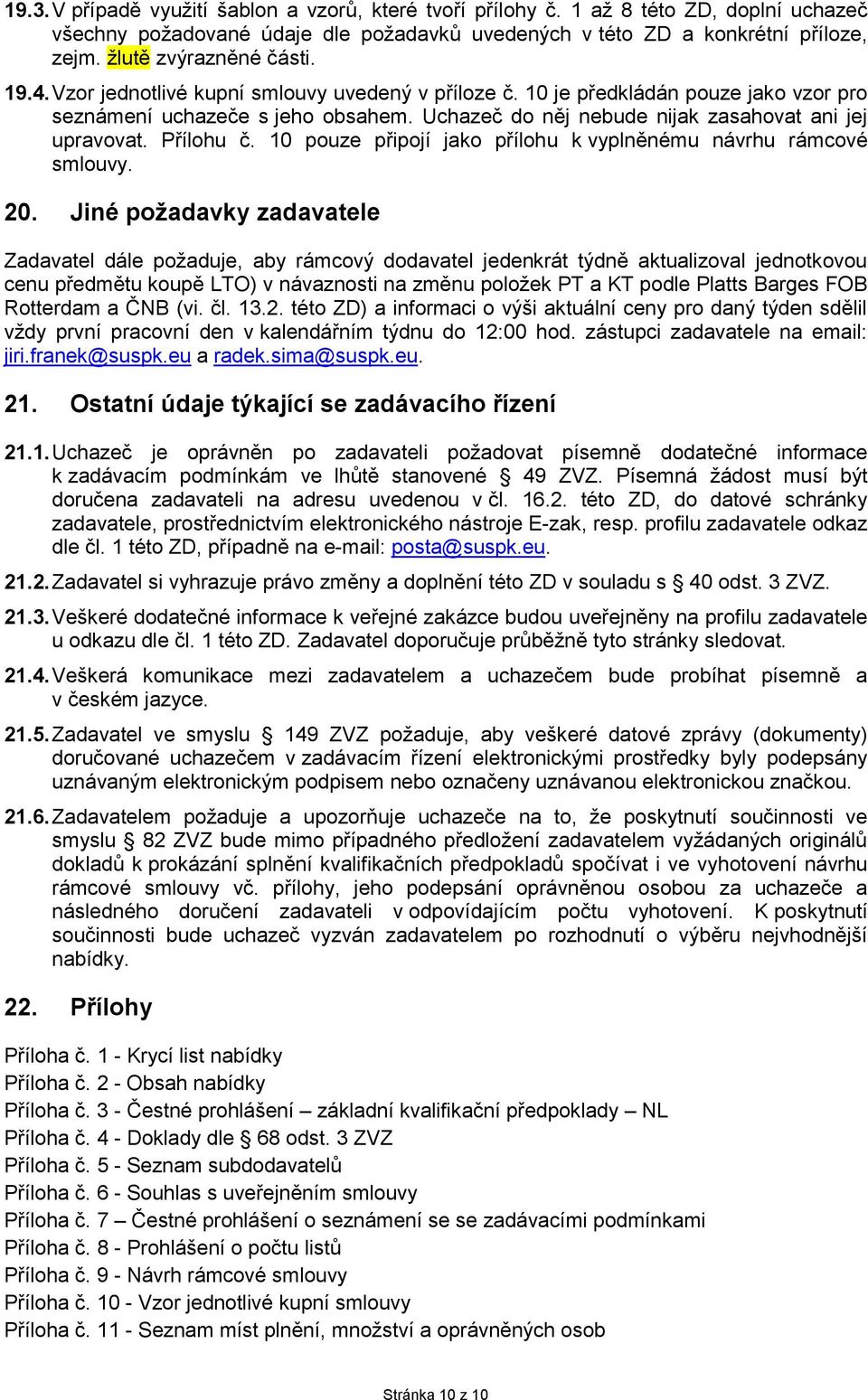 19.3. V případě využití šablon a vzorů, které tvoří přílohy č. 1 až 8 této ZD, doplní uchazeč všechny požadované údaje dle požadavků uvedených v této ZD a konkrétní příloze, zejm. žlutě zvýrazněné části.

19.4. Vzor jednotlivé kupní smlouvy uvedený v příloze č. 10 je předkládán pouze jako vzor pro seznámení uchazeče s jeho obsahem. Uchazeč do něj nebude nijak zasahovat ani jej upravovat. Přílohu č. 10 pouze připojí jako přílohu k vyplněnému návrhu rámcové smlouvy.

20. Jiné požadavky zadavatele

Zadavatel dále požaduje, aby rámcový dodavatel jedenkrát týdně aktualizoval jednotkovou cenu předmětu koupě LTO) v návaznosti na změnu položek PT a KT podle Platts Barges FOB Rotterdam a ČNB (vi. čl. 13.2. této ZD) a informaci o výši aktuální ceny pro daný týden sdělil vždy první pracovní den v kalendářním týdnu do 12:00 hod. zástupci zadavatele na email: jiri.franek@suspk.eu a radek.sima@suspk.eu.

21. Ostatní údaje týkající se zadávacího řízení

21.1. Uchazeč je oprávněn po zadavateli požadovat písemně dodatečné informace k zadávacím podmínkám ve lhůtě stanovené § 49 ZVZ. Písemná žádost musí být doručena zadavateli na adresu uvedenou v čl. 16.2. této ZD, do datové schránky zadavatele, prostřednictvím elektronického nástroje E-zak, resp. profilu zadavatele odkaz dle čl. 1 této ZD, případně na e-mail: posta@suspk.eu.

21.2. Zadavatel si vyhrazuje právo změny a doplnění této ZD v souladu s § 40 odst. 3 ZVZ.

21.3. Veškeré dodatečné informace k veřejné zakázce budou uveřejněny na profilu zadavatele u odkazu dle čl. 1 této ZD. Zadavatel doporučuje průběžně tyto stránky sledovat.

21.4. Veškerá komunikace mezi zadavatelem a uchazečem bude probíhat písemně a v českém jazyce.

21.5. Zadavatel ve smyslu § 149 ZVZ požaduje, aby veškeré datové zprávy (dokumenty) doručované uchazečem v zadávacím řízení elektronickými prostředky byly podepsány uznávaným elektronickým podpisem nebo označeny uznávanou elektronickou značkou.

21.6. Zadavatelem požaduje a upozorňuje uchazeče na to, že poskytnutí součinnosti ve smyslu § 82 ZVZ bude mimo případného předložení zadavatelem vyžádaných originálů dokladů k prokázání splnění kvalifikačních předpokladů spočívat i ve vyhotovení návrhu rámcové smlouvy vč. přílohy, jeho podepsání oprávněnou osobou za uchazeče a následného doručení zadavateli v odpovídajícím počtu vyhotovení. K poskytnutí součinnosti bude uchazeč vyzván zadavatelem po rozhodnutí o výběru nejvhodnější nabídky.

22. Přílohy

Příloha č. 1 - Krycí list nabídky
Příloha č. 2 - Obsah nabídky
Příloha č. 3 - Čestné prohlášení – základní kvalifikační předpoklady – NL
Příloha č. 4 - Doklady dle § 68 odst. 3 ZVZ
Příloha č. 5 - Seznam subdodavatelů
Příloha č. 6 - Souhlas s uveřejněním smlouvy
Příloha č. 7 – Čestné prohlášení o seznámení se se zadávacími podmínkami
Příloha č. 8 - Prohlášení o počtu listů
Příloha č. 9 - Návrh rámcové smlouvy
Příloha č. 10 - Vzor jednotlivé kupní smlouvy
Příloha č. 11 - Seznam míst plnění, množství a oprávněných osob

Stránka 10 z 10